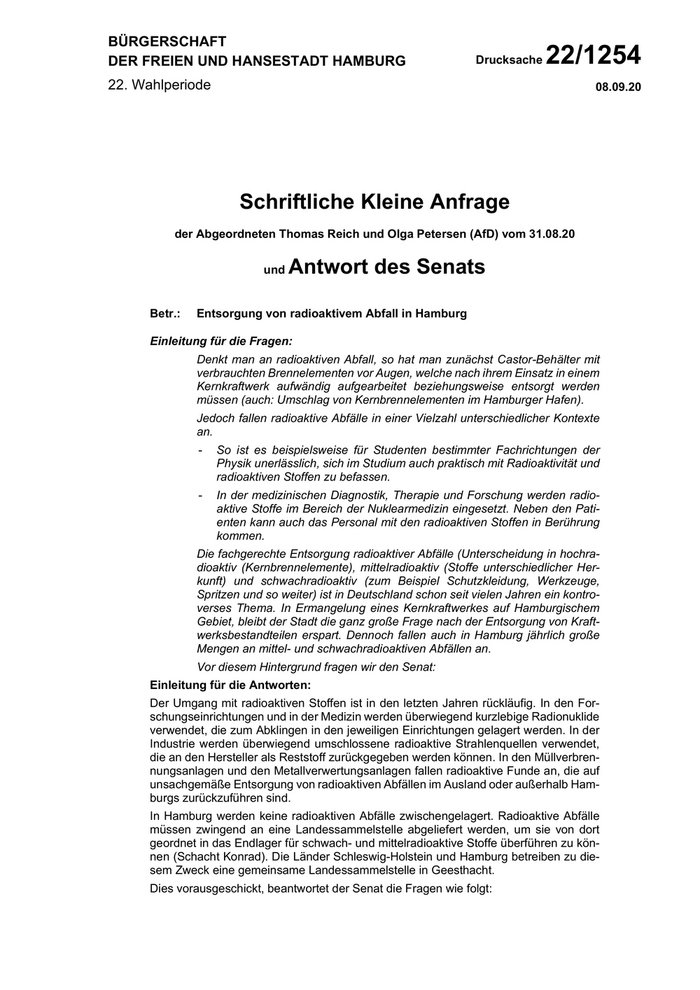 BÜRGERSCHAFT
DER FREIEN UND HANSESTADT HAMBURG

Drucksache 22/1254

22. Wahlperiode

08.09.20

Schriftliche Kleine Anfrage

der Abgeordneten Thomas Reich und Olga Petersen (AfD) vom 31.08.20

und Antwort des Senats

Betr.: Entsorgung von radioaktivem Abfall in Hamburg

Einleitung für die Fragen:

Denkt man an radioaktiven Abfall, so hat man zunächst Castor-Behälter mit verbrauchten Brennelementen vor Augen, welche nach ihrem Einsatz in einem Kernkraftwerk aufwändig aufgearbeitet beziehungsweise entsorgt werden müssen (auch: Umschlag von Kernbrennelementen im Hamburger Hafen).

Jedoch fallen radioaktive Abfälle in einer Vielzahl unterschiedlicher Kontexte an.

- So ist es beispielsweise für Studenten bestimmter Fachrichtungen der Physik unerlässlich, sich im Studium auch praktisch mit Radioaktivität und radioaktiven Stoffen zu befassen.

- In der medizinischen Diagnostik, Therapie und Forschung werden radioaktive Stoffe im Bereich der Nuklearmedizin eingesetzt. Neben den Patienten kann auch das Personal mit den radioaktiven Stoffen in Berührung kommen.

Die fachgerechte Entsorgung radioaktiver Abfälle (Unterscheidung in hochradioaktiv (Kernbrennelemente), mittelradioaktiv (Stoffe unterschiedlicher Herkunft) und schwachradioaktiv (zum Beispiel Schutzkleidung, Werkzeuge, Spritzen und so weiter) ist in Deutschland schon seit vielen Jahren ein kontroverses Thema. In Ermangelung eines Kernkraftwerkes auf Hamburgischem Gebiet, bleibt der Stadt die ganz große Frage nach der Entsorgung von Kraftwerksbestandteilen erspart. Dennoch fallen auch in Hamburg jährlich große Mengen an mittel- und schwachradioaktiven Abfällen an.

Vor diesem Hintergrund fragen wir den Senat:

Einleitung für die Antworten:

Der Umgang mit radioaktiven Stoffen ist in den letzten Jahren rückläufig. In den Forschungseinrichtungen und in der Medizin werden überwiegend kurzlebige Radionuklide verwendet, die zum Abklingen in den jeweiligen Einrichtungen gelagert werden. In der Industrie werden überwiegend umschlossene radioaktive Strahlenquellen verwendet, die an den Hersteller als Reststoff zurückgegeben werden können. In den Müllverbrennungsanlagen und den Metallverwertungsanlagen fallen radioaktive Funde an, die auf unsachgemäße Entsorgung von radioaktiven Abfällen im Ausland oder außerhalb Hamburgs zurückzuführen sind.

In Hamburg werden keine radioaktiven Abfälle zwischengelagert. Radioaktive Abfälle müssen zwingend an eine Landessammelstelle abgeliefert werden, um sie von dort geordnet in das Endlager für schwach- und mittelradioaktive Stoffe überführen zu können (Schacht Konrad). Die Länder Schleswig-Holstein und Hamburg betreiben zu diesem Zweck eine gemeinsame Landessammelstelle in Geesthacht.

Dies vorausgeschickt, beantwortet der Senat die Fragen wie folgt: